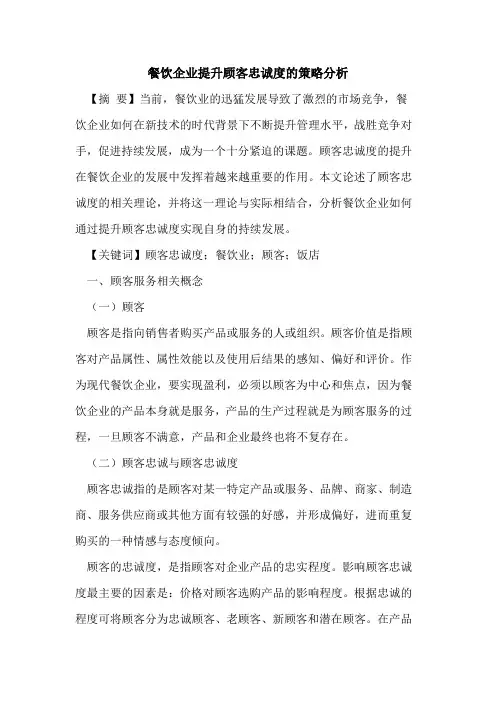 餐饮企业提升顾客忠诚度的策略分析

【摘 要】当前，餐饮业的迅猛发展导致了激烈的市场竞争，餐饮企业如何在新技术的时代背景下不断提升管理水平，战胜竞争对手，促进持续发展，成为一个十分紧迫的课题。顾客忠诚度的提升在餐饮企业的发展中发挥着越来越重要的作用。本文论述了顾客忠诚度的相关理论，并将这一理论与实际相结合，分析餐饮企业如何通过提升顾客忠诚度实现自身的持续发展。

【关键词】顾客忠诚度；餐饮业；顾客；饭店

一、顾客服务相关概念

（一）顾客

顾客是指向销售者购买产品或服务的人或组织。顾客价值是指顾客对产品属性、属性效能以及使用后结果的感知、偏好和评价。作为现代餐饮企业，要实现盈利，必须以顾客为中心和焦点，因为餐饮企业的产品本身就是服务，产品的生产过程就是为顾客服务的过程，一旦顾客不满意，产品和企业最终也将不复存在。

（二）顾客忠诚与顾客忠诚度

顾客忠诚指的是顾客对某一特定产品或服务、品牌、商家、制造商、服务供应商或其他方面有较强的好感，并形成偏好，进而重复购买的一种情感与态度倾向。

顾客的忠诚度，是指顾客对企业产品的忠实程度。影响顾客忠诚度最主要的因素是：价格对顾客选购产品的影响程度。根据忠诚的程度可将顾客分为忠诚顾客、老顾客、新顾客和潜在顾客。在产品